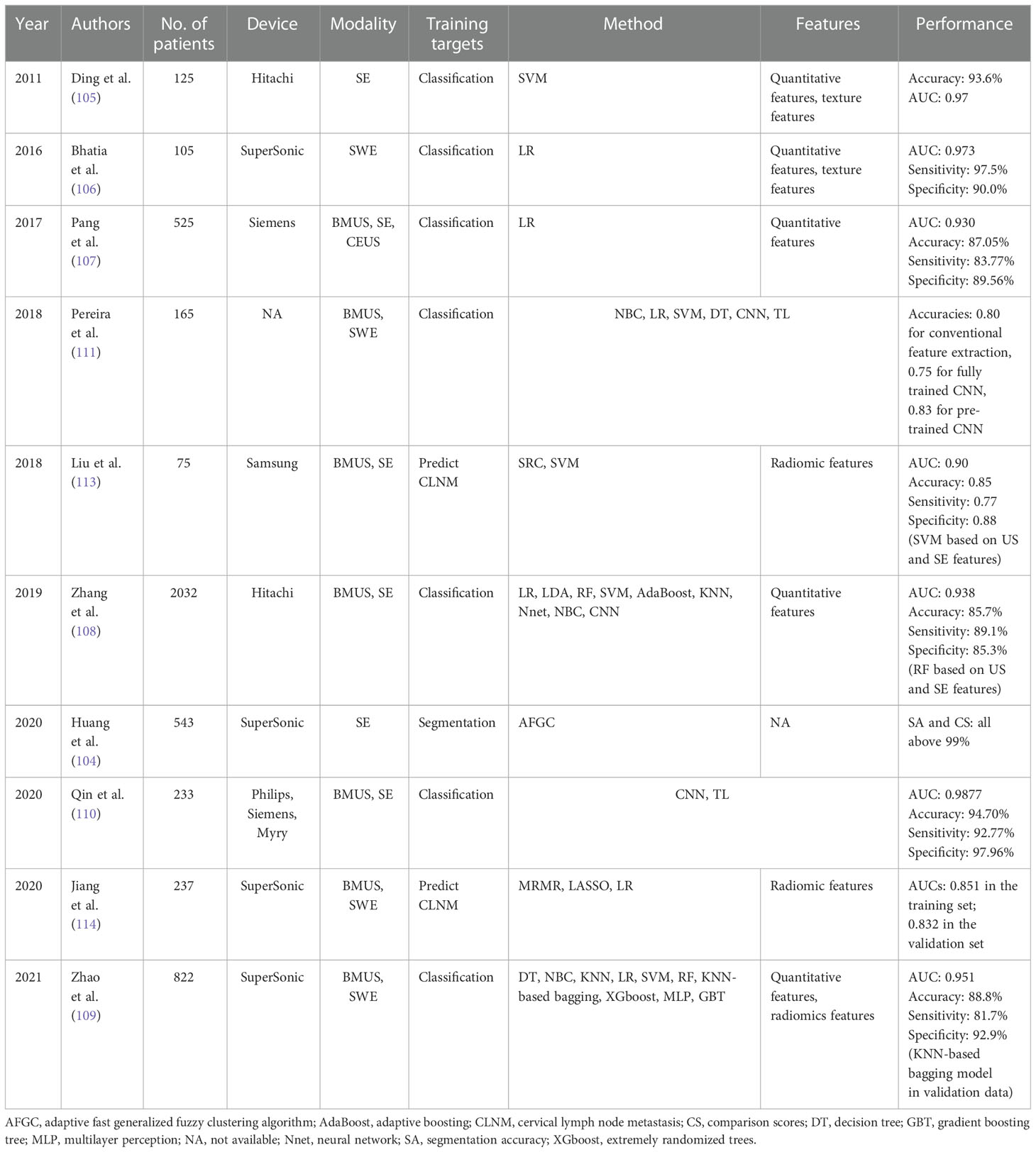 | Year | Authors | No. of patients | Device | Modality | Training targets | Method | Features | Performance |
|---|---|---|---|---|---|---|---|---|
| 2011 | Ding et al. (105) | 125 | Hitachi | SE | Classification | SVM | Quantitative features, texture features | Accuracy: 93.6% AUC: 0.97 |
| 2016 | Bhatia et al. (106) | 105 | SuperSonic | SWE | Classification | LR | Quantitative features, texture features | AUC: 0.973 Sensitivity: 97.5% Specificity: 90.0% |
| 2017 | Pang et al. (107) | 525 | Siemens | BMUS, SE, CEUS | Classification | LR | Quantitative features | AUC: 0.930 Accuracy: 87.05% Sensitivity: 83.77% Specificity: 89.56% |
| 2018 | Pereira et al. (111) | 165 | NA | BMUS, SWE | Classification | NBC, LR, SVM, DT, CNN, TL | | Accuracies: 0.80 for conventional feature extraction, 0.75 for fully trained CNN, 0.83 for pre-trained CNN |
| 2018 | Liu et al. (113) | 75 | Samsung | BMUS, SE | Predict CLNM | SRC, SVM | Radiomic features | AUC: 0.90 Accuracy: 0.85 Sensitivity: 0.77 Specificity: 0.88 (SVM based on US and SE features) |
| 2019 | Zhang et al. (108) | 2032 | Hitachi | BMUS, SE | Classification | LR, LDA, RF, SVM, AdaBoost, KNN, Nnet, NBC, CNN | Quantitative features | AUC: 0.938 Accuracy: 85.7% Sensitivity: 89.1% Specificity: 85.3% (RF based on US and SE features) |
| 2020 | Huang et al. (104) | 543 | SuperSonic | SE | Segmentation | AFGC | NA | SA and CS: all above 99% |
| 2020 | Qin et al. (110) | 233 | Philips, Siemens, Myry | BMUS, SE | Classification | CNN, TL | | AUC: 0.9877 Accuracy: 94.70% Sensitivity: 92.77% Specificity: 97.96% |
| 2020 | Jiang et al. (114) | 237 | SuperSonic | BMUS, SWE | Predict CLNM | MRMR, LASSO, LR | Radiomic features | AUCs: 0.851 in the training set; 0.832 in the validation set |
| 2021 | Zhao et al. (109) | 822 | SuperSonic | BMUS, SWE | Classification | DT, NBC, KNN, LR, SVM, RF, KNN-based bagging, XGboost, MLP, GBT | Quantitative features, radiomics features | AUC: 0.951 Accuracy: 88.8% Sensitivity: 81.7% Specificity: 92.9% (KNN-based bagging model in validation data) |

AFGC, adaptive fast generalized fuzzy clustering algorithm; AdaBoost, adaptive boosting; CLNM, cervical lymph node metastasis; CS, comparison scores; DT, decision tree; GBT, gradient boosting tree; MLP, multilayer perception; NA, not available; Nnet, neural network; SA, segmentation accuracy; XGboost, extremely randomized trees.